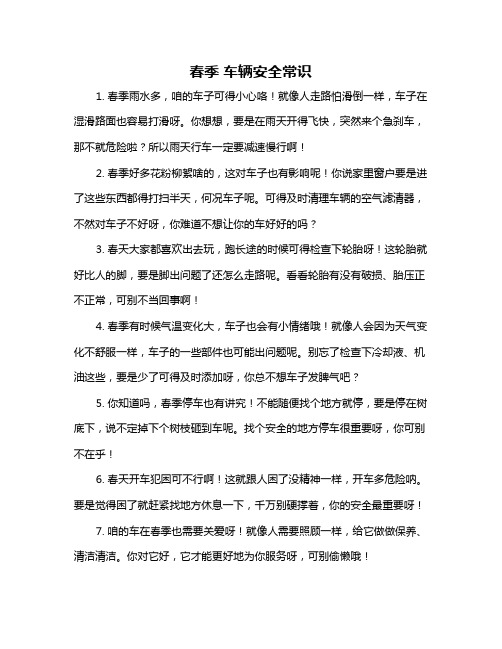 春季 车辆安全常识

1. 春季雨水多，咱的车子可得小心咯！就像人走路怕滑倒一样，车子在湿滑路面也容易打滑呀。你想想，要是在雨天开得飞快，突然来个急刹车，那不就危险啦？所以雨天行车一定要减速慢行啊！

2. 春季好多花粉柳絮啥的，这对车子也有影响呢！你说家里窗户要是进了这些东西都得打扫半天，何况车子呢。可得及时清理车辆的空气滤清器，不然对车子不好呀，你难道不想让你的车好好的吗？

3. 春天大家都喜欢出去玩，跑长途的时候可得检查下轮胎呀！这轮胎就好比人的脚，要是脚出问题了还怎么走路呢。看看轮胎有没有破损、胎压正不正常，可别不当回事啊！

4. 春季有时候气温变化大，车子也会有小情绪哦！就像人会因为天气变化不舒服一样，车子的一些部件也可能出问题呢。别忘了检查下冷却液、机油这些，要是少了可得及时添加呀，你总不想车子发脾气吧？

5. 你知道吗，春季停车也有讲究！不能随便找个地方就停，要是停在树底下，说不定掉下个树枝砸到车呢。找个安全的地方停车很重要呀，你可别不在乎！

6. 春天开车犯困可不行啊！这就跟人困了没精神一样，开车多危险呐。要是觉得困了就赶紧找地方休息一下，千万别硬撑着，你的安全最重要呀！

7. 咱的车在春季也需要关爱呀！就像人需要照顾一样，给它做做保养、清洁清洁。你对它好，它才能更好地为你服务呀，可别偷懒哦！